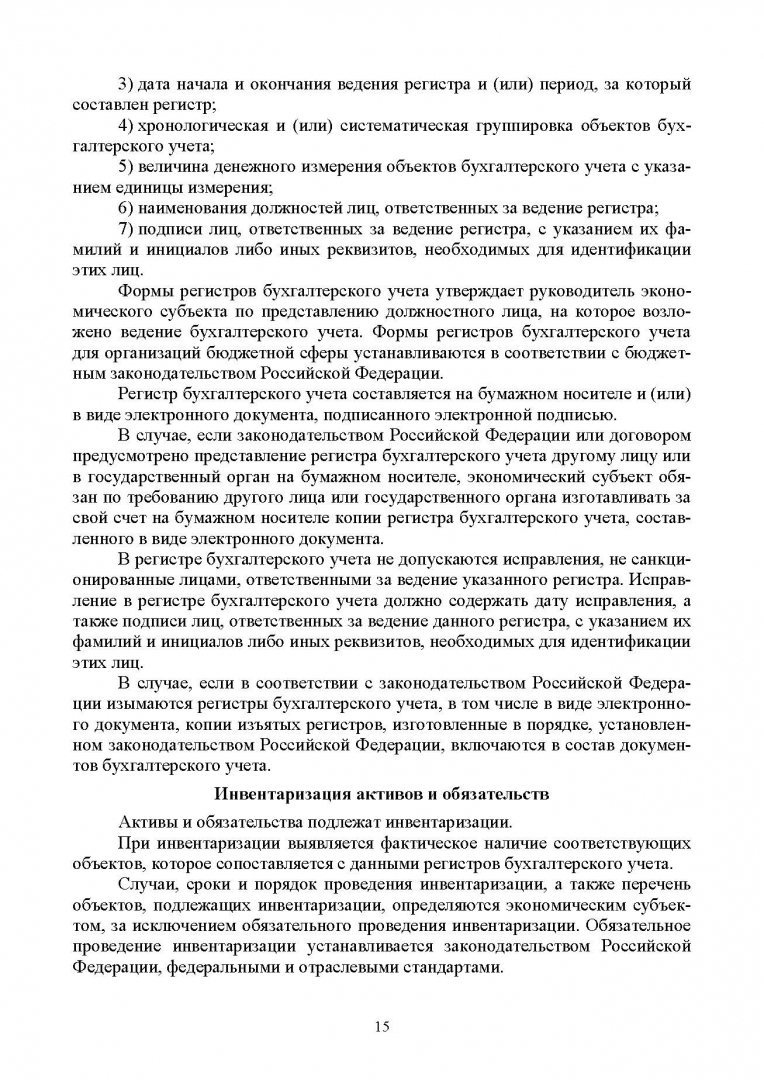 3) дата начала и окончания ведения регистра и (или) период, за который составлен регистр;

4) хронологическая и (или) систематическая группировка объектов бухгалтерского учета;

5) величина денежного измерения объектов бухгалтерского учета с указанием единицы измерения;

6) наименования должностей лиц, ответственных за ведение регистра;

7) подписи лиц, ответственных за ведение регистра, с указанием их фамилий и инициалов либо иных реквизитов, необходимых для идентификации этих лиц.

Формы регистров бухгалтерского учета утверждает руководитель экономического субъекта по представлению должностного лица, на которое возложено ведение бухгалтерского учета. Формы регистров бухгалтерского учета для организаций бюджетной сферы устанавливаются в соответствии с бюджетным законодательством Российской Федерации.

Регистр бухгалтерского учета составляется на бумажном носителе и (или) в виде электронного документа, подписанного электронной подписью.

В случае, если законодательством Российской Федерации или договором предусмотрено представление регистра бухгалтерского учета другому лицу или в государственный орган на бумажном носителе, экономический субъект обязан по требованию другого лица или государственного органа изготавливать за свой счет на бумажном носителе копии регистра бухгалтерского учета, составленного в виде электронного документа.

В регистре бухгалтерского учета не допускаются исправления, не санкционированные лицами, ответственными за ведение указанного регистра. Исправление в регистре бухгалтерского учета должно содержать дату исправления, а также подписи лиц, ответственных за ведение данного регистра, с указанием их фамилий и инициалов либо иных реквизитов, необходимых для идентификации этих лиц.

В случае, если в соответствии с законодательством Российской Федерации изымаются регистры бухгалтерского учета, в том числе в виде электронного документа, копии изъятых регистров, изготовленные в порядке, установленном законодательством Российской Федерации, включаются в состав документов бухгалтерского учета.

Инвентаризация активов и обязательств

Активы и обязательства подлежат инвентаризации.

При инвентаризации выявляется фактическое наличие соответствующих объектов, которое сопоставляется с данными регистров бухгалтерского учета.

Случаи, сроки и порядок проведения инвентаризации, а также перечень объектов, подлежащих инвентаризации, определяются экономическим субъектом, за исключением обязательного проведения инвентаризации. Обязательное проведение инвентаризации устанавливается законодательством Российской Федерации, федеральными и отраслевыми стандартами.

15